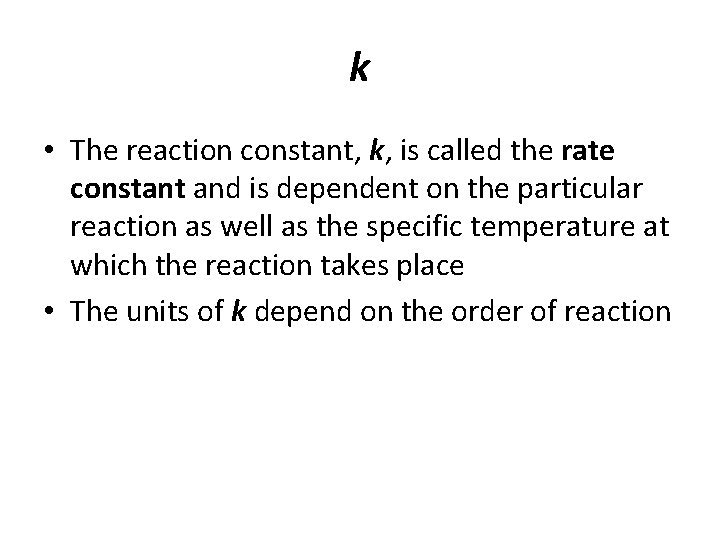 k

• The reaction constant, k, is called the rate constant and is dependent on the particular reaction as well as the specific temperature at which the reaction takes place
• The units of k depend on the order of reaction